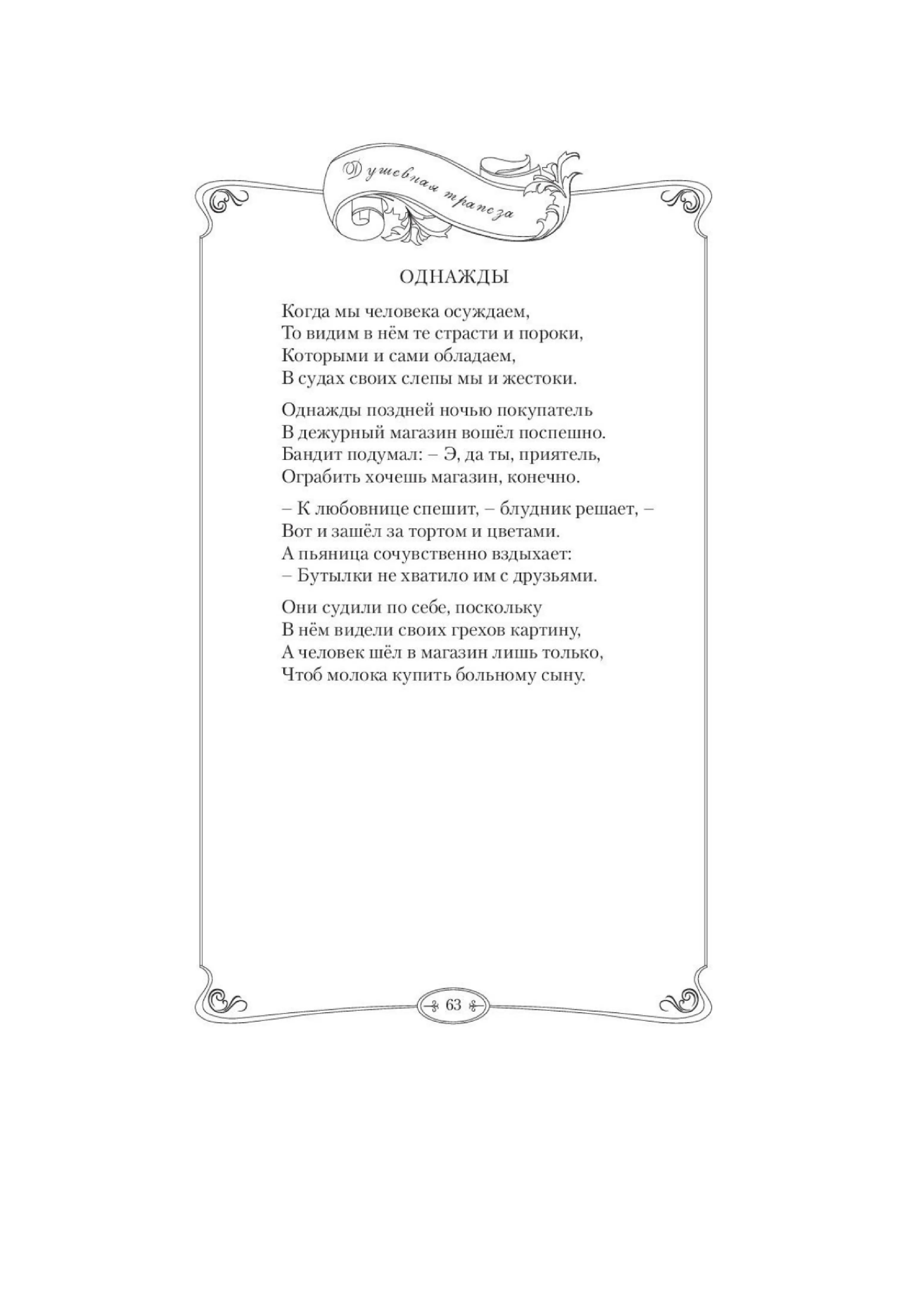 Душевная трапеза

ОДНАЖДЫ

Когда мы человека осуждаем,
То видим в нём те страсти и пороки,
Которыми и сами обладаем,
В судах своих слепы мы и жестоки.

Однажды поздней ночью покупатель
В дежурный магазин вошёл поспешно.
Бандит подумал: – Э, да ты, приятель,
Ограбить хочешь магазин, конечно.

– К любовнице спешит, – блудник решает, –
Вот и зашёл за тортом и цветами.
А пьяница сочувственно вздыхает:
– Бутылки не хватило им с друзьями.

Они судили по себе, поскольку
В нём видели своих грехов картину,
А человек шёл в магазин лишь только,
Чтоб молока купить больному сыну.

63